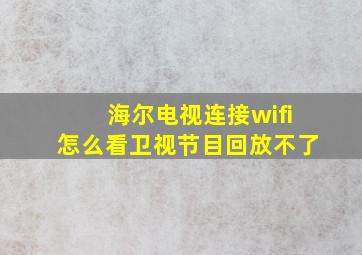 海尔电视连接wifi
怎么看卫视节目回放不了